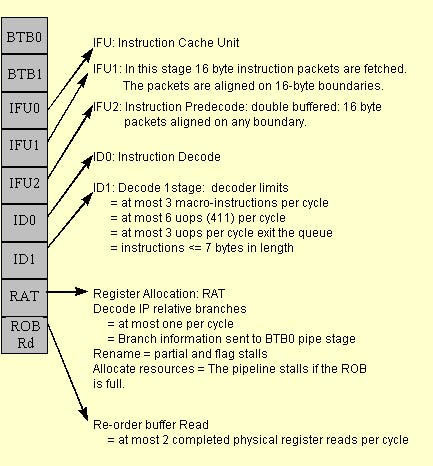 BTB0
BTB1
IFU0
IFU1
IFU2
ID0
ID1
RAT
ROB Rd

IFU: Instruction Cache Unit

IFU1: In this stage 16 byte instruction packets are fetched. The packets are aligned on 16-byte boundaries.

IFU2: Instruction Predecode: double buffered: 16 byte packets aligned on any boundary.

ID0: Instruction Decode

ID1: Decode 1stage: decoder limits
= at most 3 macro-instructions per cycle
= at most 6 uops (411) per cycle
= at most 3 uops per cycle exit the queue
= instructions <= 7 bytes in length

Register Allocation: RAT
Decode IP relative branches
= at most one per cycle
= Branch information sent to BTB0 pipe stage
Rename = partial and flag stalls
Allocate resources = The pipeline stalls if the ROB is full.

Re-order buffer Read
= at most 2 completed physical register reads per cycle